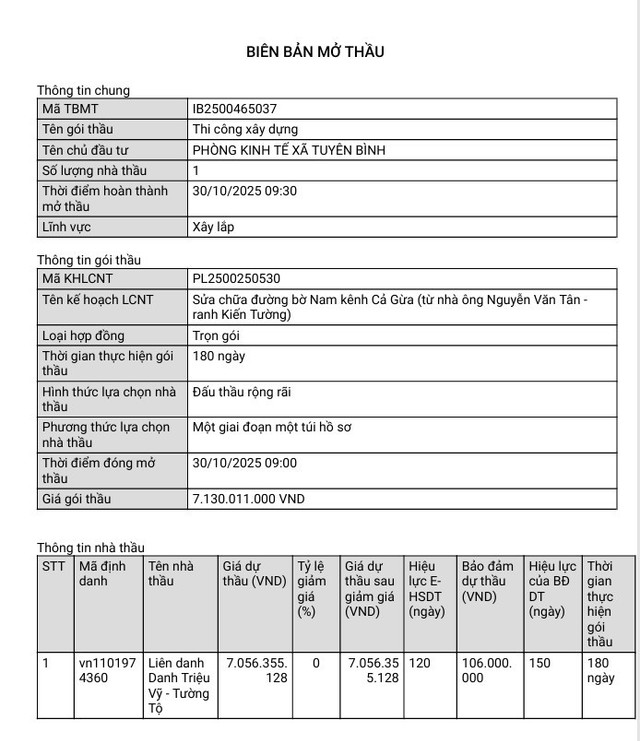 BIÊN BẢN MỞ THẦU

Thông tin chung

| Mã TBMT | IB2500465037 |
|---|---|
| Tên gói thầu | Thi công xây dựng |
| Tên chủ đầu tư | PHÒNG KINH TẾ XÃ TUYÊN BÌNH |
| Số lượng nhà thầu | 1 |
| Thời điểm hoàn thành mở thầu | 30/10/2025 09:30 |
| Lĩnh vực | Xây lắp |

Thông tin gói thầu

| Mã KHLCNT | PL2500250530 |
|---|---|
| Tên kế hoạch LCNT | Sửa chữa đường bờ Nam kênh Cả Gừa (từ nhà ông Nguyễn Văn Tân - ranh Kiến Tường) |
| Loại hợp đồng | Trọn gói |
| Thời gian thực hiện gói thầu | 180 ngày |
| Hình thức lựa chọn nhà thầu | Đấu thầu rộng rãi |
| Phương thức lựa chọn nhà thầu | Một giai đoạn một túi hồ sơ |
| Thời điểm đóng mở thầu | 30/10/2025 09:00 |
| Giá gói thầu | 7.130.011.000 VND |

Thông tin nhà thầu

| STT | Mã định danh | Tên nhà thầu | Giá dự thầu (VND) | Tỷ lệ giảm giá (%) | Giá dự thầu sau giảm giá (VND) | Hiệu lực E-HSDT (ngày) | Bảo đảm dự thầu (VND) | Hiệu lực của BĐ DT (ngày) | Thời gian thực hiện gói thầu |
|---|---|---|---|---|---|---|---|---|---|
| 1 | vn1101974360 | Liên danh Danh Triệu Vỹ - Tường Tộ | 7.056.355.128 | 0 | 7.056.355.128 | 120 | 106.000.000 | 150 | 180 ngày |